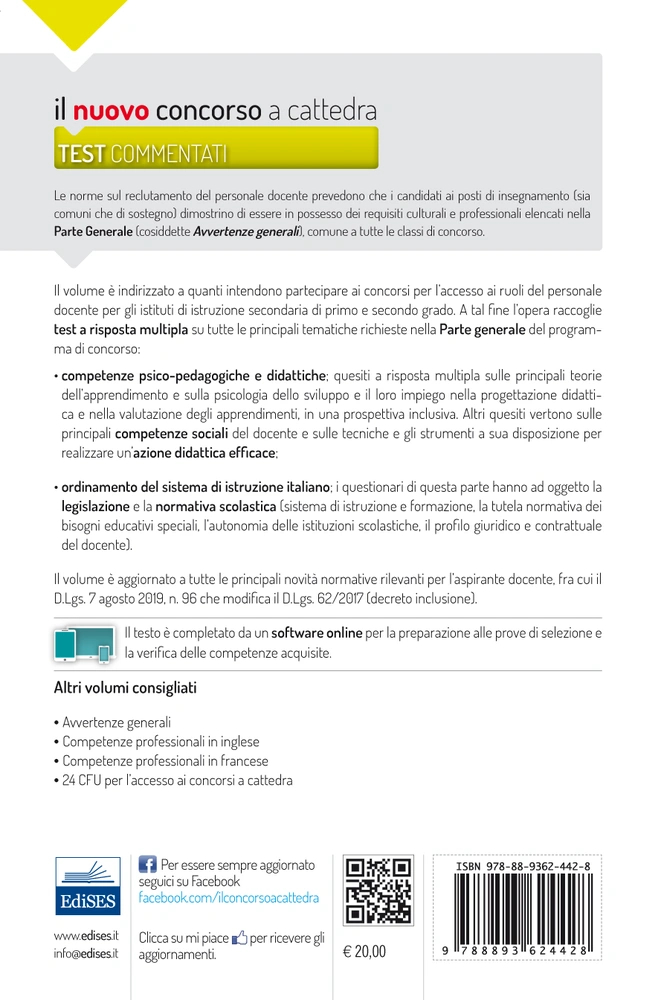 il nuovo concorso a cattedra

TEST COMMENTATI

Le norme sul reclutamento del personale docente prevedono che i candidati ai posti di insegnamento (sia comuni che di sostegno) dimostrino di essere in possesso dei requisiti culturali e professionali elencati nella Parte Generale (cosiddette Avvertenze generali), comune a tutte le classi di concorso.

Il volume è indirizzato a quanti intendono partecipare ai concorsi per l'accesso ai ruoli del personale docente per gli istituti di istruzione secondaria di primo e secondo grado. A tal fine l'opera raccoglie test a risposta multipla su tutte le principali tematiche richieste nella Parte generale del programma di concorso:

• competenze psico-pedagogiche e didattiche; quesiti a risposta multipla sulle principali teorie dell'apprendimento e sulla psicologia dello sviluppo e il loro impiego nella progettazione didattica e nella valutazione degli apprendimenti, in una prospettiva inclusiva. Altri quesiti vertono sulle principali competenze sociali del docente e sulle tecniche e gli strumenti a sua disposizione per realizzare un'azione didattica efficace;

• ordinamento del sistema di istruzione italiano; i questionari di questa parte hanno ad oggetto la legislazione e la normativa scolastica (sistema di istruzione e formazione, la tutela normativa dei bisogni educativi speciali, l'autonomia delle istituzioni scolastiche, il profilo giuridico e contrattuale del docente).

Il volume è aggiornato a tutte le principali novità normative rilevanti per l'aspirante docente, fra cui il D.Lgs. 7 agosto 2019, n. 96 che modifica il D.Lgs. 62/2017 (decreto inclusione).

Il testo è completato da un software online per la preparazione alle prove di selezione e la verifica delle competenze acquisite.

Altri volumi consigliati

• Avvertenze generali
• Competenze professionali in inglese
• Competenze professionali in francese
• 24 CFU per l'accesso ai concorsi a cattedra

EdiSES

www.edises.it
info@edises.it

Per essere sempre aggiornato seguici su Facebook
facebook.com/ilconcorsoacattedra

Clicca su mi piace per ricevere gli aggiornamenti.

€ 20,00

ISBN 978-88-9362-442-8

9 788893 624428